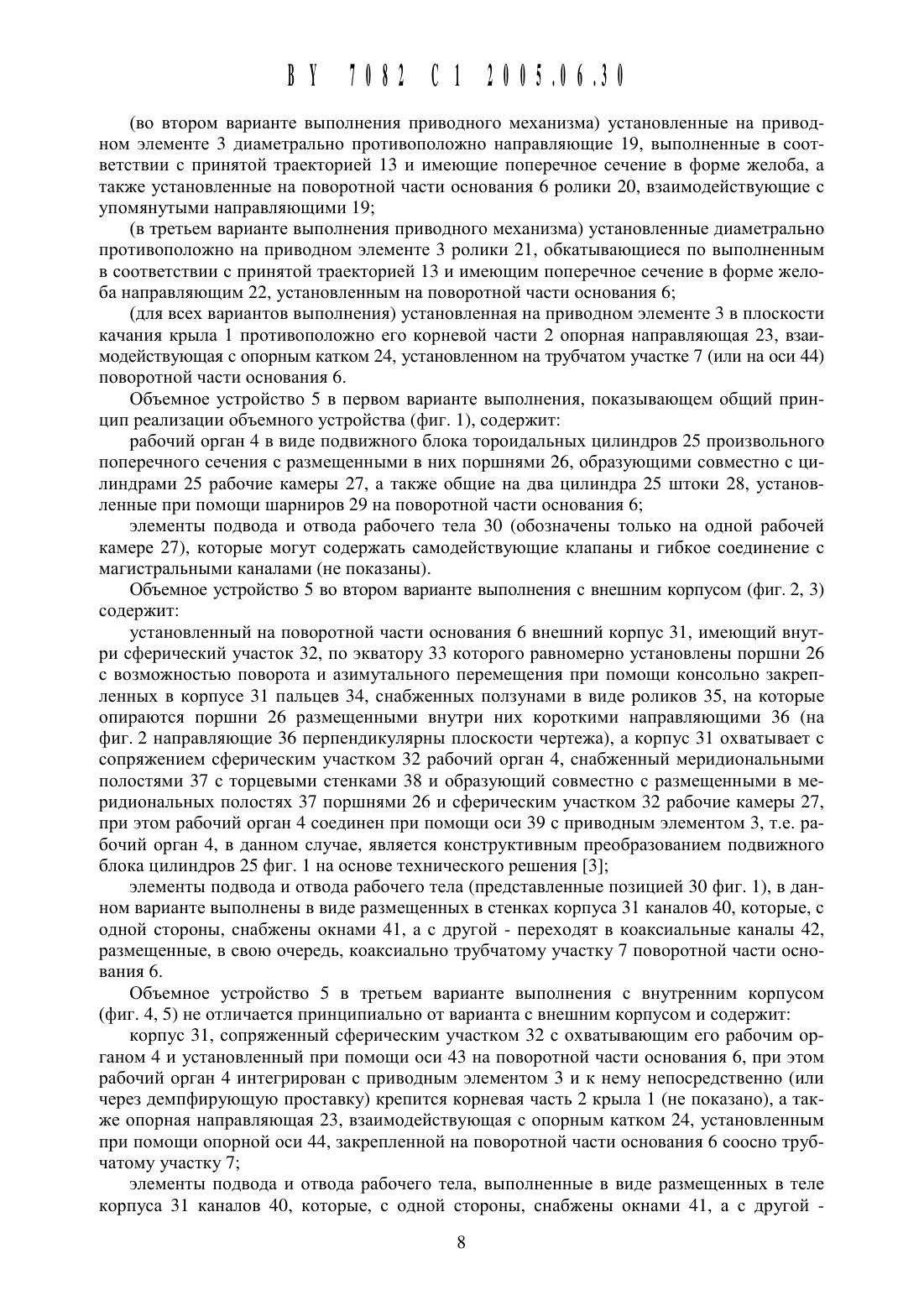 BY 7082 C1 2005.06.30

(во втором варианте выполнения приводного механизма) установленные на приводном элементе 3 диаметрально противоположно направляющие 19, выполненные в соответствии с принятой траекторией 13 и имеющие поперечное сечение в форме желоба, а также установленные на поворотной части основания 6 ролики 20, взаимодействующие с упомянутыми направляющими 19;

(в третьем варианте выполнения приводного механизма) установленные диаметрально противоположно на приводном элементе 3 ролики 21, обкатывающиеся по выполненным в соответствии с принятой траекторией 13 и имеющим поперечное сечение в форме желоба направляющим 22, установленным на поворотной части основания 6;

(для всех вариантов выполнения) установленная на приводном элементе 3 в плоскости качания крыла 1 противоположно его корневой части 2 опорная направляющая 23, взаимодействующая с опорным катком 24, установленном на трубчатом участке 7 (или на оси 44) поворотной части основания 6.

Объемное устройство 5 в первом варианте выполнения, показывающем общий принцип реализации объемного устройства (фиг. 1), содержит:

рабочий орган 4 в виде подвижного блока тороидальных цилиндров 25 произвольного поперечного сечения с размещенными в них поршнями 26, образующими совместно с цилиндрами 25 рабочие камеры 27, а также общие на два цилиндра 25 штоки 28, установленные при помощи шарниров 29 на поворотной части основания 6;

элементы подвода и отвода рабочего тела 30 (обозначены только на одной рабочей камере 27), которые могут содержать самодействующие клапаны и гибкое соединение с магистральными каналами (не показаны).

Объемное устройство 5 во втором варианте выполнения с внешним корпусом (фиг. 2, 3) содержит:

установленный на поворотной части основания 6 внешний корпус 31, имеющий внутри сферический участок 32, по экватору 33 которого равномерно установлены поршни 26 с возможностью поворота и азимутального перемещения при помощи консольно закрепленных в корпусе 31 пальцев 34, снабженных ползунами в виде роликов 35, на которые опираются поршни 26 размещенными внутри них короткими направляющими 36 (на фиг. 2 направляющие 36 перпендикулярны плоскости чертежа), а корпус 31 охватывает с сопряжением сферическим участком 32 рабочий орган 4, снабженный меридиональными полостями 37 с торцевыми стенками 38 и образующий совместно с размещенными в меридиональных полостях 37 поршнями 26 и сферическим участком 32 рабочие камеры 27, при этом рабочий орган 4 соединен при помощи оси 39 с приводным элементом 3, т.е. рабочий орган 4, в данном случае, является конструктивным преобразованием подвижного блока цилиндров 25 фиг. 1 на основе технического решения [3];

элементы подвода и отвода рабочего тела (представленные позицией 30 фиг. 1), в данном варианте выполнены в виде размещенных в стенках корпуса 31 каналов 40, которые, с одной стороны, снабжены окнами 41, а с другой - переходят в коаксиальные каналы 42, размещенные, в свою очередь, коаксиально трубчатому участку 7 поворотной части основания 6.

Объемное устройство 5 в третьем варианте выполнения с внутренним корпусом (фиг. 4, 5) не отличается принципиально от варианта с внешним корпусом и содержит:

корпус 31, сопряженный сферическим участком 32 с охватывающим его рабочим органом 4 и установленный при помощи оси 43 на поворотной части основания 6, при этом рабочий орган 4 интегрирован с приводным элементом 3 и к нему непосредственно (или через демпфирующую проставку) крепится корневая часть 2 крыла 1 (не показано), а также опорная направляющая 23, взаимодействующая с опорным катком 24, установленным при помощи опорной оси 44, закрепленной на поворотной части основания 6 соосно трубчатому участку 7;

элементы подвода и отвода рабочего тела, выполненные в виде размещенных в теле корпуса 31 каналов 40, которые, с одной стороны, снабжены окнами 41, а с другой -

8